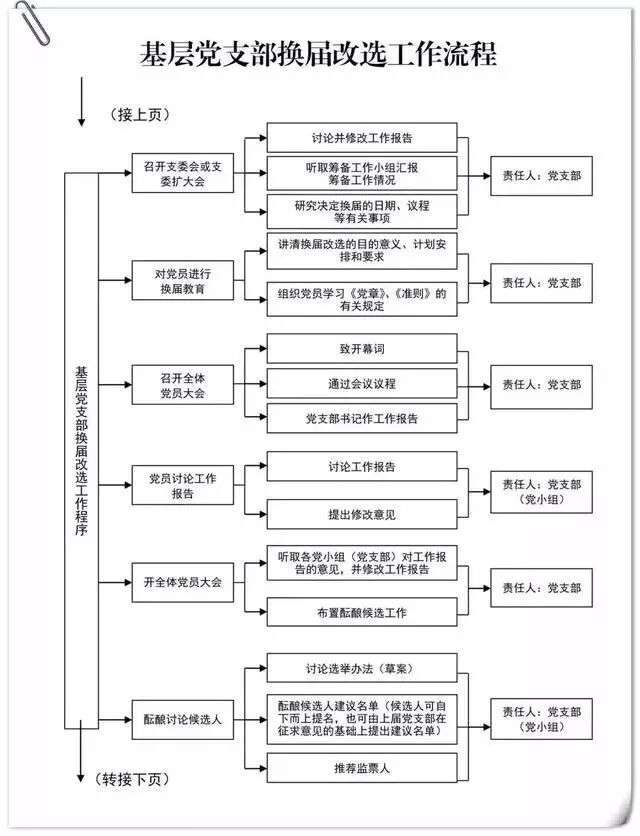 基层党支部换届改选工作流程

（接上页）

基层党支部换届改选工作程序

召开支委会或支委扩大会

讨论并修改工作报告

听取筹备工作小组汇报筹备工作情况

研究决定换届的日期、议程等有关事项

责任人：党支部

对党员进行换届教育

讲清换届改选的目的意义、计划安排和要求

组织党员学习《党章》、《准则》的有关规定

责任人：党支部

召开全体党员大会

致开幕词

通过会议议程

党支部书记作工作报告

责任人：党支部

党员讨论工作报告

讨论工作报告

提出修改意见

责任人：党支部（党小组）

开全体党员大会

听取各党小组（党支部）对工作报告的意见，并修改工作报告

布置酝酿候选工作

责任人：党支部

酝酿讨论候选人

讨论选举办法（草案）

酝酿候选人建议名单（候选人可自下而上提名，也可由上届党支部在征求意见的基础上提出建议名单）

推荐监票人

责任人：党支部（党小组）

（转接下页）